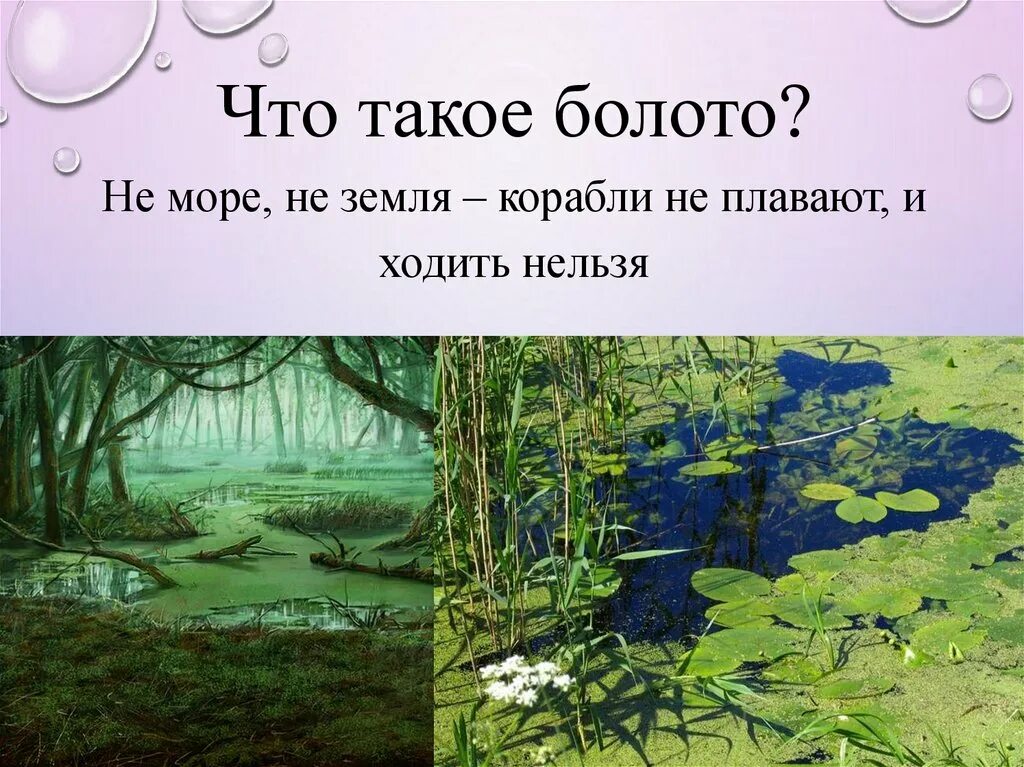 Что такое болото?

Не море, не земля – корабли не плавают, и ходить нельзя